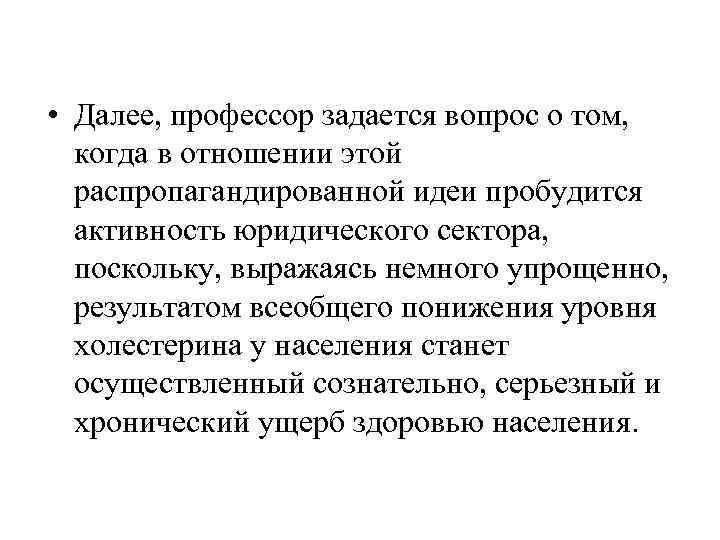 • Далее, профессор задается вопрос о том, когда в отношении этой распропагандированной идеи пробудится активность юридического сектора, поскольку, выражаясь немного упрощенно, результатом всеобщего понижения уровня холестерина у населения станет осуществленный сознательно, серьезный и хронический ущерб здоровью населения.